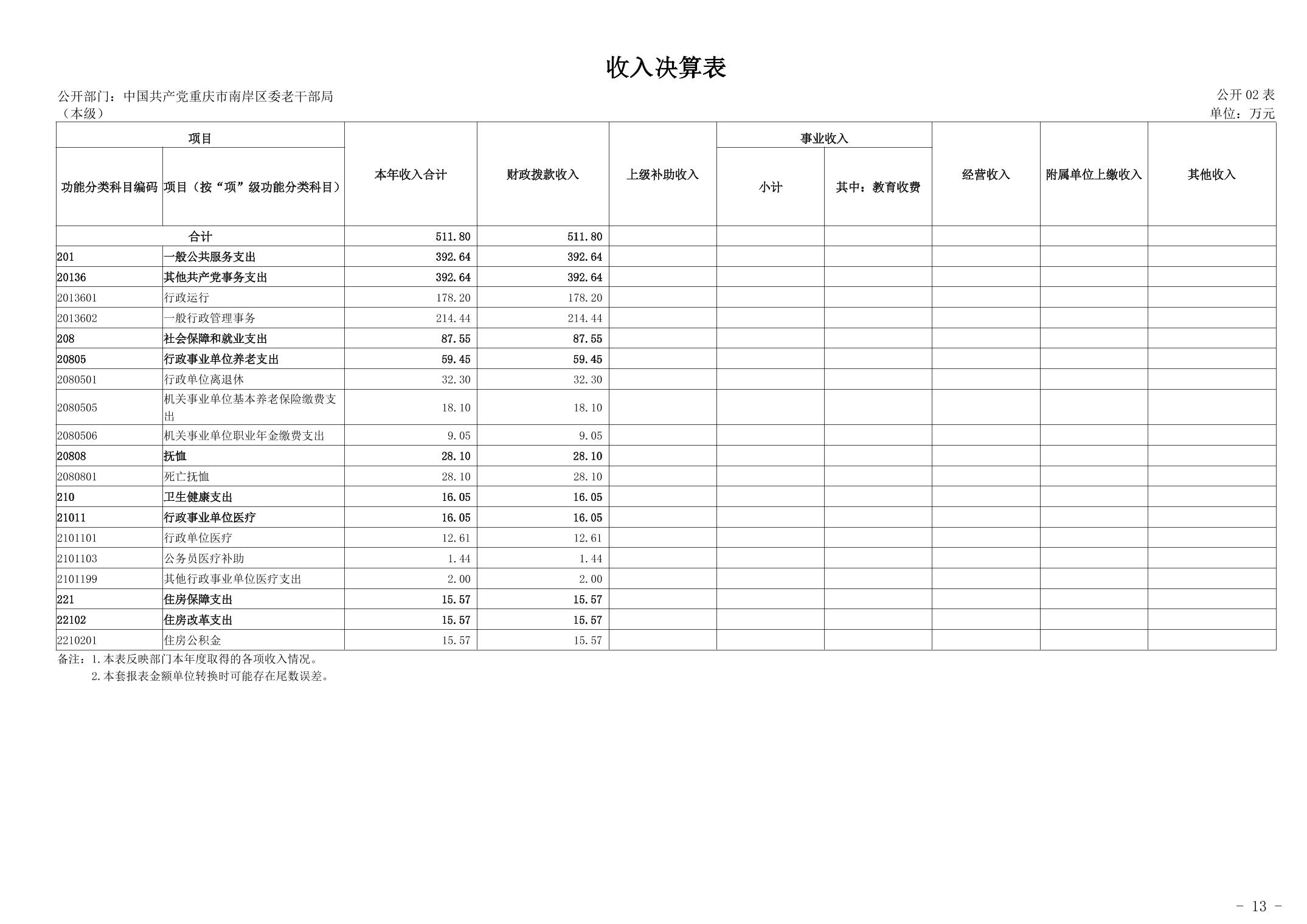 收入决算表

公开部门：中国共产党重庆市南岸区委老干部局（本级）

公开 02 表
单位：万元

| 功能分类科目编码 | 项目（按“项”级功能分类科目） | 本年收入合计 | 财政拨款收入 | 上级补助收入 | 事业收入 小计 | 事业收入 其中：教育收费 | 经营收入 | 附属单位上缴收入 | 其他收入 |
|---|---|---|---|---|---|---|---|---|---|
| 合计 | | 511.80 | 511.80 | | | | | | |
| 201 | 一般公共服务支出 | 392.64 | 392.64 | | | | | | |
| 20136 | 其他共产党事务支出 | 392.64 | 392.64 | | | | | | |
| 2013601 | 行政运行 | 178.20 | 178.20 | | | | | | |
| 2013602 | 一般行政管理事务 | 214.44 | 214.44 | | | | | | |
| 208 | 社会保障和就业支出 | 87.55 | 87.55 | | | | | | |
| 20805 | 行政事业单位养老支出 | 59.45 | 59.45 | | | | | | |
| 2080501 | 行政单位离退休 | 32.30 | 32.30 | | | | | | |
| 2080505 | 机关事业单位基本养老保险缴费支出 | 18.10 | 18.10 | | | | | | |
| 2080506 | 机关事业单位职业年金缴费支出 | 9.05 | 9.05 | | | | | | |
| 20808 | 抚恤 | 28.10 | 28.10 | | | | | | |
| 2080801 | 死亡抚恤 | 28.10 | 28.10 | | | | | | |
| 210 | 卫生健康支出 | 16.05 | 16.05 | | | | | | |
| 21011 | 行政事业单位医疗 | 16.05 | 16.05 | | | | | | |
| 2101101 | 行政单位医疗 | 12.61 | 12.61 | | | | | | |
| 2101103 | 公务员医疗补助 | 1.44 | 1.44 | | | | | | |
| 2101199 | 其他行政事业单位医疗支出 | 2.00 | 2.00 | | | | | | |
| 221 | 住房保障支出 | 15.57 | 15.57 | | | | | | |
| 22102 | 住房改革支出 | 15.57 | 15.57 | | | | | | |
| 2210201 | 住房公积金 | 15.57 | 15.57 | | | | | | |

备注：1.本表反映部门本年度取得的各项收入情况。
2.本套报表金额单位转换时可能存在尾数误差。

- 13 -